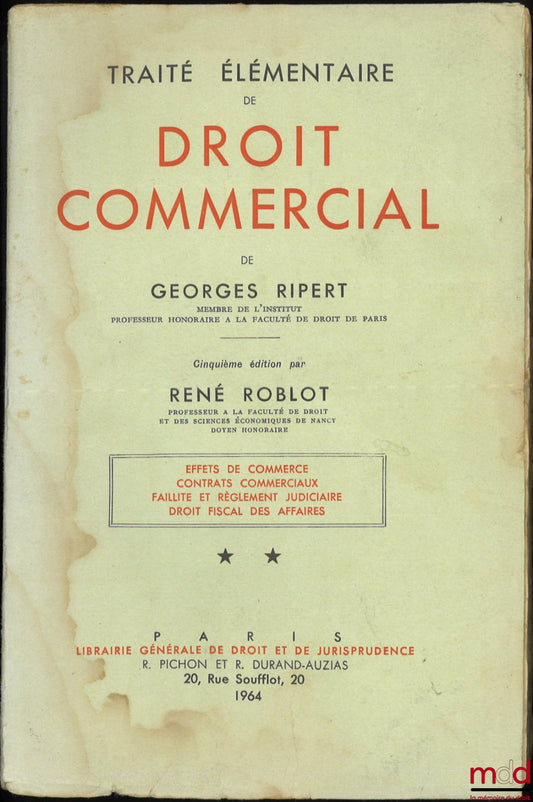 TRAITÉ ÉLÉMENTAIRE
DE

DROIT COMMERCIAL

DE

GEORGES RIPERT

MEMBRE DE L'INSTITUT
PROFESSEUR HONORAIRE A LA FACULTÉ DE DROIT DE PARIS

Cinquième édition par

RENÉ ROBLOT

PROFESSEUR A LA FACULTÉ DE DROIT
ET DES SCIENCES ÉCONOMIQUES DE NANCY
DOYEN HONORAIRE

EFFETS DE COMMERCE
CONTRATS COMMERCIAUX
FAILLITE ET RÈGLEMENT JUDICIAIRE
DROIT FISCAL DES AFFAIRES

★ ★

PARIS
LIBRAIRIE GÉNÉRALE DE DROIT ET DE JURISPRUDENCE
R. PICHON ET R. DURAND-AUZIAS
20, Rue Soufflot, 20
1964

mdd
la mémoire du droit